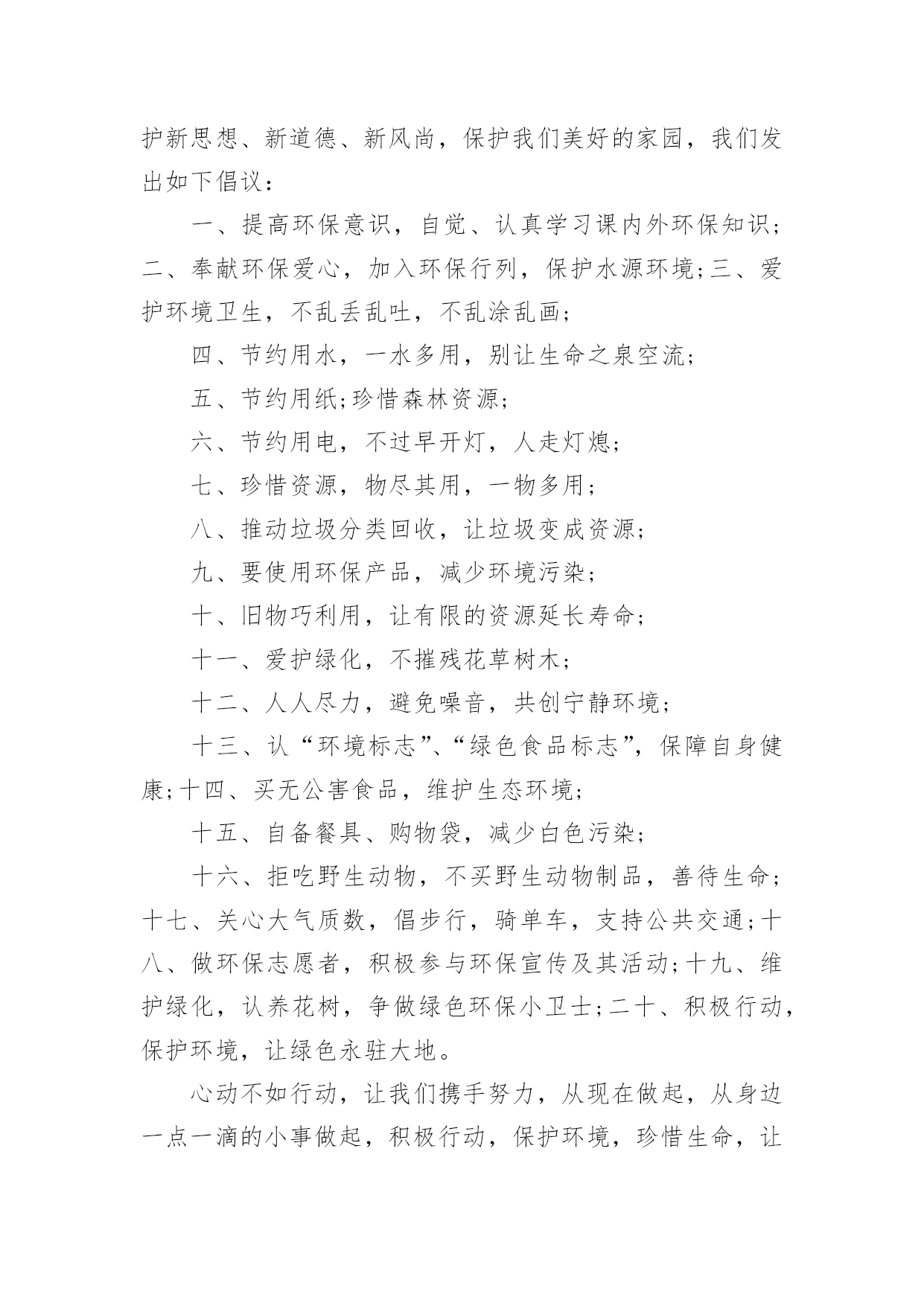 护新思想、新道德、新风尚，保护我们美好的家园，我们发出如下倡议：

一、提高环保意识，自觉、认真学习课内外环保知识；二、奉献环保爱心，加入环保行列，保护水源环境;三、爱护环境卫生，不乱丢乱吐，不乱涂乱画；

四、节约用水，一水多用，别让生命之泉空流；

五、节约用纸;珍惜森林资源；

六、节约用电，不过早开灯，人走灯熄；

七、珍惜资源，物尽其用，一物多用；

八、推动垃圾分类回收，让垃圾变成资源；

九、要使用环保产品，减少环境污染；

十、旧物巧利用，让有限的资源延长寿命；

十一、爱护绿化，不摧残花草树木；

十二、人人尽力，避免噪音，共创宁静环境；

十三、认“环境标志”、“绿色食品标志”，保障自身健康;十四、买无公害食品，维护生态环境；

十五、自备餐具、购物袋，减少白色污染；

十六、拒吃野生动物，不买野生动物制品，善待生命；十七、关心大气质数，倡步行，骑单车，支持公共交通;十八、做环保志愿者，积极参与环保宣传及其活动;十九、维护绿化，认养花树，争做绿色环保小卫士;二十、积极行动，保护环境，让绿色永驻大地。

心动不如行动，让我们携手努力，从现在做起，从身边一点一滴的小事做起，积极行动，保护环境，珍惜生命，让